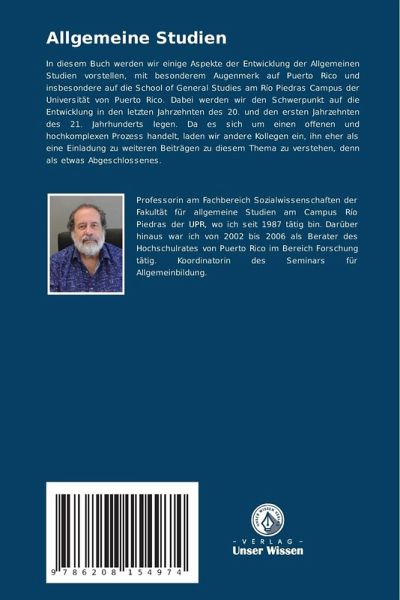 Allgemeine Studien

In diesem Buch werden wir einige Aspekte der Entwicklung der Allgemeinen Studien vorstellen, mit besonderem Augenmerk auf Puerto Rico und insbesondere auf die School of General Studies am Río Piedras Campus der Universität von Puerto Rico. Dabei werden wir den Schwerpunkt auf die Entwicklung in den letzten Jahrzehnten des 20. und den ersten Jahrzehnten des 21. Jahrhunderts legen. Da es sich um einen offenen und hochkomplexen Prozess handelt, laden wir andere Kollegen ein, ihn eher als eine Einladung zu weiteren Beiträgen zu diesem Thema zu verstehen, denn als etwas Abgeschlossenes.

Professorin am Fachbereich Sozialwissenschaften der Fakultät für allgemeine Studien am Campus Río Piedras der UPR, wo ich seit 1987 tätig bin. Darüber hinaus war ich von 2002 bis 2006 als Berater des Hochschulrates von Puerto Rico im Bereich Forschung tätig. Koordinatorin des Seminars für Allgemeinbildung.

9 786208 154974

UNSER WISSEN VERLAG
- VERLAG -
Unser Wissen